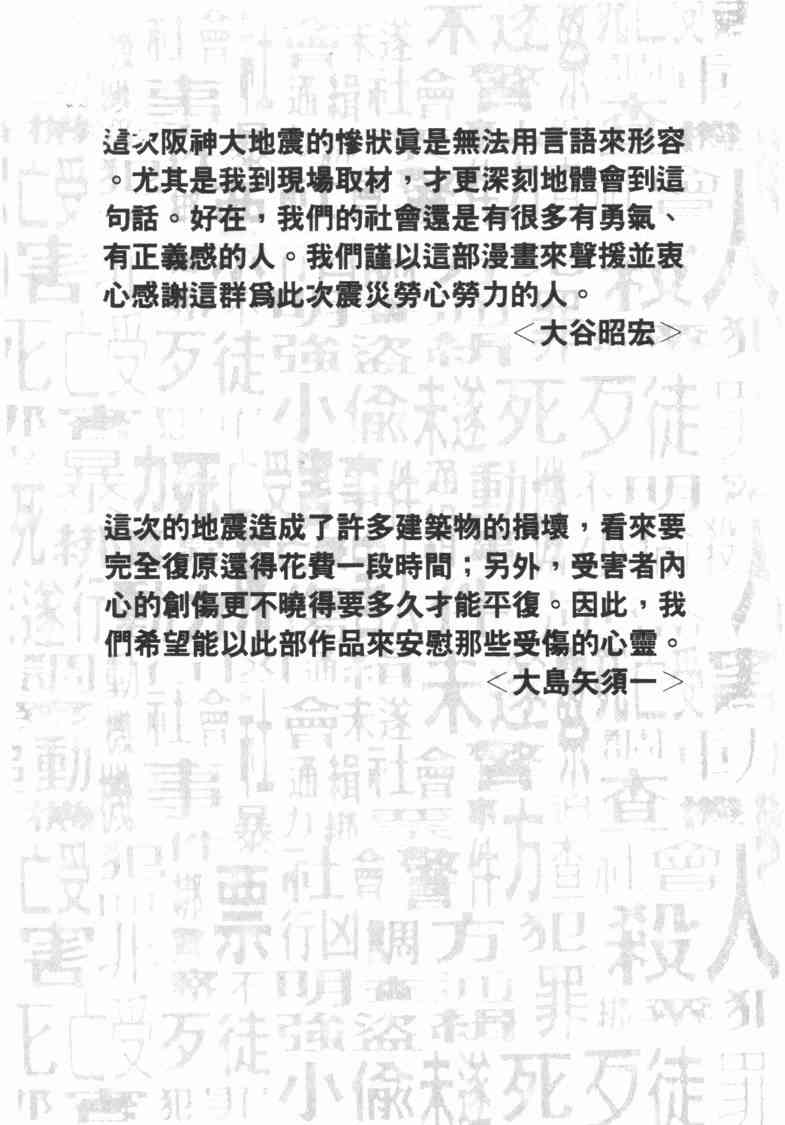 這次阪神大地震的慘狀眞是無法用言語來形容。尤其是我到現場取材，才更深刻地體會到這句話。好在，我們的社會還是有很多有勇氣、有正義感的人。我們謹以這部漫畫來聲援並衷心感謝這群爲此次震災勞心勞力的人。

＜大谷昭宏＞

這次的地震造成了許多建築物的損壞，看來要完全復原還得花費一段時間；另外，受害者內心的創傷更不曉得要多久才能平復。因此，我們希望能以此部作品來安慰那些受傷的心靈。

＜大島矢須一＞